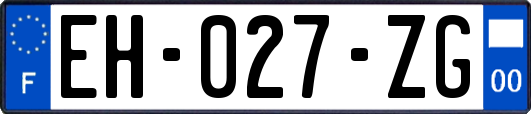 F
EH-027-ZG
00